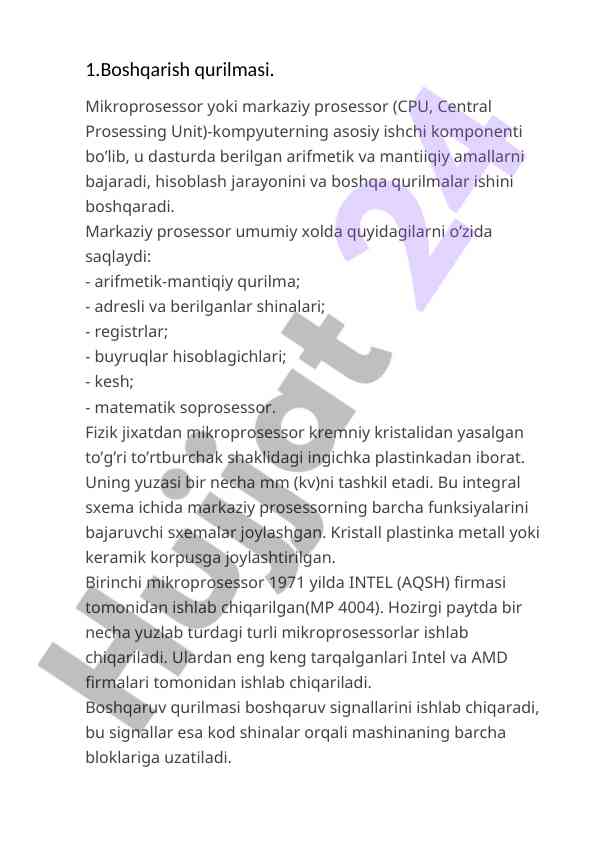 1.Boshqarish qurilmasi.

Mikroprosessor yoki markaziy prosessor (CPU, Central Prosessing Unit)-kompyuterning asosiy ishchi komponenti bo’lib, u dasturda berilgan arifmetik va mantiiqiy amallarni bajaradi, hisoblash jarayonini va boshqa qurilmalar ishini boshqaradi.
Markaziy prosessor umumiy xolda quyidagilarni o’zida saqlaydi:
- arifmetik-mantiqiy qurilma;
- adresli va berilganlar shinalari;
- registrlar;
- buyruqlar hisoblagichlari;
- kesh;
- matematik soprosessor.
Fizik jixatdan mikroprosessor kremniy kristalidan yasalgan to’g’ri to’rtburchak shaklidagi ingichka plastinkadan iborat. Uning yuzasi bir necha mm (kv)ni tashkil etadi. Bu integral sxema ichida markaziy prosessorning barcha funksiyalarini bajaruvchi sxemalar joylashgan. Kristall plastinka metall yoki keramik korpusga joylashtirilgan.
Birinchi mikroprosessor 1971 yilda INTEL (AQSH) firmasi tomonidan ishlab chiqarilgan(MP 4004). Hozirgi paytda bir necha yuzlab turdagi turli mikroprosessorlar ishlab chiqariladi. Ulardan eng keng tarqalganlari Intel va AMD firmalari tomonidan ishlab chiqariladi.
Boshqaruv qurilmasi boshqaruv signallarini ishlab chiqaradi, bu signallar esa kod shinalar orqali mashinaning barcha bloklariga uzatiladi.

Hujjat 24